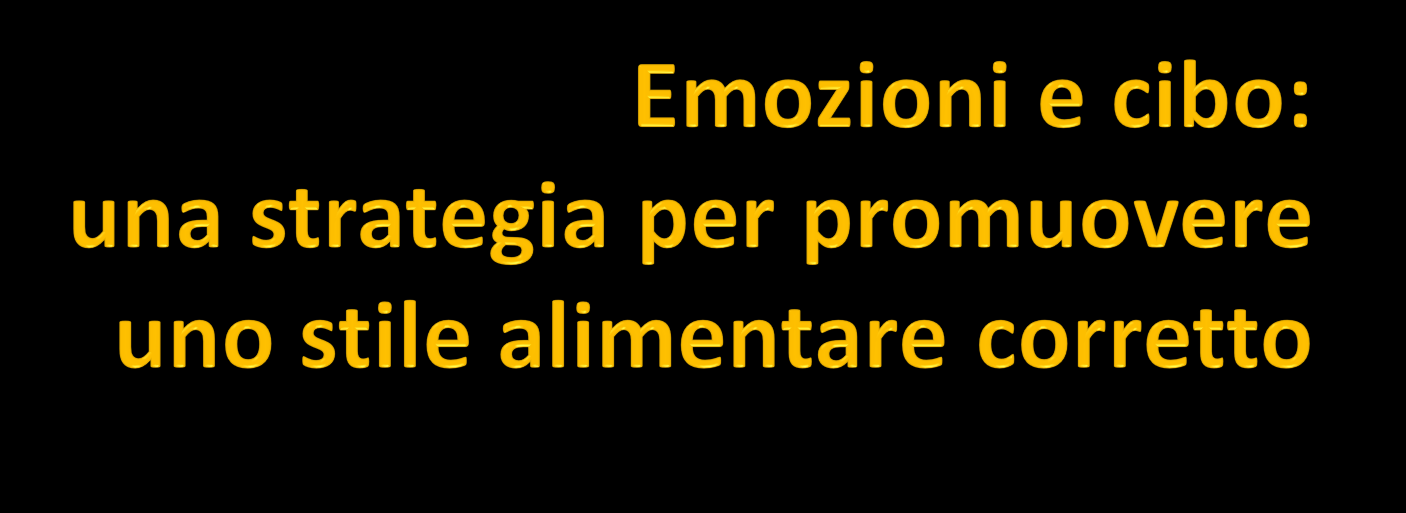 Emozioni e cibo:
una strategia per promuovere uno stile alimentare corretto